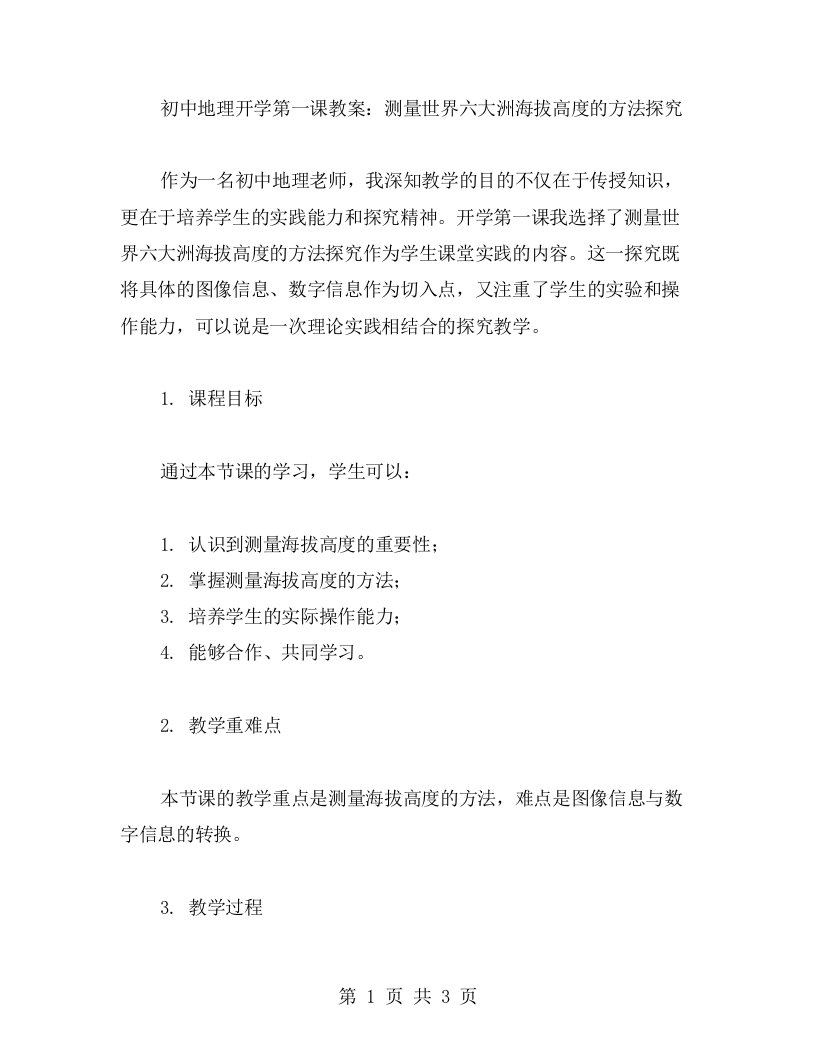 初中地理开学第一课教案：测量世界六大洲海拔高度的方法探究

作为一名初中地理老师，我深知教学的目的不仅在于传授知识，更在于培养学生的实践能力和探究精神。开学第一课我选择了测量世界六大洲海拔高度的方法探究作为学生课堂实践的内容。这一探究既将具体的图像信息、数字信息作为切入点，又注重了学生的实验和操作能力，可以说是一次理论实践相结合的探究教学。

1. 课程目标

通过本节课的学习，学生可以：

1. 认识到测量海拔高度的重要性；
2. 掌握测量海拔高度的方法；
3. 培养学生的实际操作能力；
4. 能够合作、共同学习。

2. 教学重难点

本节课的教学重点是测量海拔高度的方法，难点是图像信息与数字信息的转换。

3. 教学过程

第 1 页 共 3 页